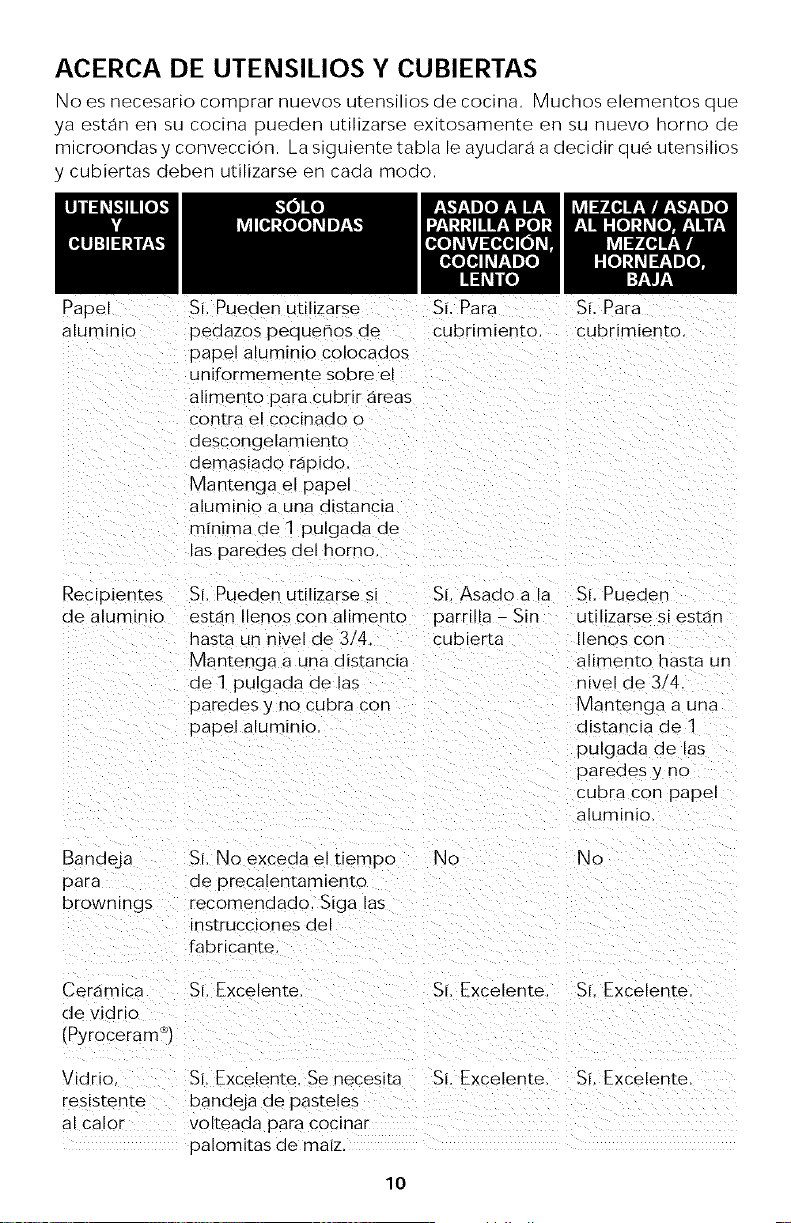 ACERCA DE UTENSILIOS Y CUBIERTAS

No es necesario comprar nuevos utensilios de cocina. Muchos elementos que ya están en su cocina pueden utilizarse exitosamente en su nuevo horno de microondas y convección. La siguiente tabla le ayudará a decidir qué utensilios y cubiertas deben utilizarse en cada modo.

| UTENSILIOS Y CUBIERTAS | SÓLO MICROONDAS | ASADO A LA PARRILLA POR CONVECCIÓN, COCINADO LENTO | MEZCLA / ASADO AL HORNO, ALTA MEZCLA / HORNEADO, BAJA |
|---|---|---|---|
| Papel aluminio | Sí. Pueden utilizarse pedazos pequeños de papel aluminio colocados uniformemente sobre el alimento para cubrir áreas contra el cocinado o descongelamiento demasiado rápido. Mantenga el papel aluminio a una distancia mínima de 1 pulgada de las paredes del horno. | Sí. Para cubrimiento. | Sí. Para cubrimiento. |
| Recipientes de aluminio | Sí. Pueden utilizarse si están llenos con alimento hasta un nivel de 3/4. Mantenga a una distancia de 1 pulgada de las paredes y no cubra con papel aluminio. | Sí. Asado a la parrilla – Sin cubierta | Sí. Pueden utilizarse si están llenos con alimento hasta un nivel de 3/4. Mantenga a una distancia de 1 pulgada de las paredes y no cubra con papel aluminio. |
| Bandeja para brownings | Sí. No exceda el tiempo de precalentamiento recomendado. Siga las instrucciones del fabricante. | No | No |
| Cerámica de vidrio (Pyroceram®) | Sí. Excelente. | Sí. Excelente. | Sí. Excelente. |
| Vidrio, resistente al calor | Sí. Excelente. Se necesita bandeja de pasteles volteada para cocinar palomitas de maíz. | Sí. Excelente. | Sí. Excelente. |

10